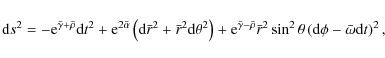 $\mathrm{d}s^2 = -\mathrm{e}^{\bar{\gamma}+\bar{\rho}}\mathrm{d}t^2 + \mathrm{e}^{2\bar{\alpha}}\left(\mathrm{d}\bar{r}^2 + \bar{r}^2\mathrm{d}\theta^2\right) + \mathrm{e}^{\bar{\gamma}-\bar{\rho}}\bar{r}^2\sin^2\theta\,(\mathrm{d}\phi - \bar{\omega}\mathrm{d}t)^2\,,$